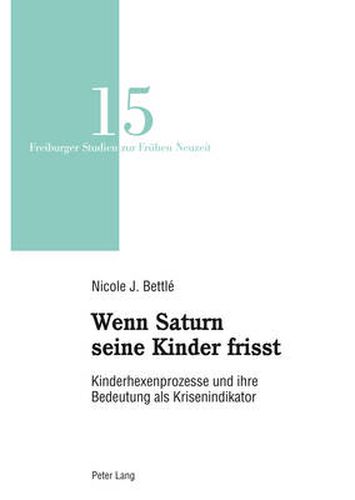 15
Freiburger Studien zur Frühen Neuzeit

Nicole J. Bettlé

Wenn Saturn seine Kinder frisst

Kinderhexenprozesse und ihre Bedeutung als Krisenindikator

Peter Lang